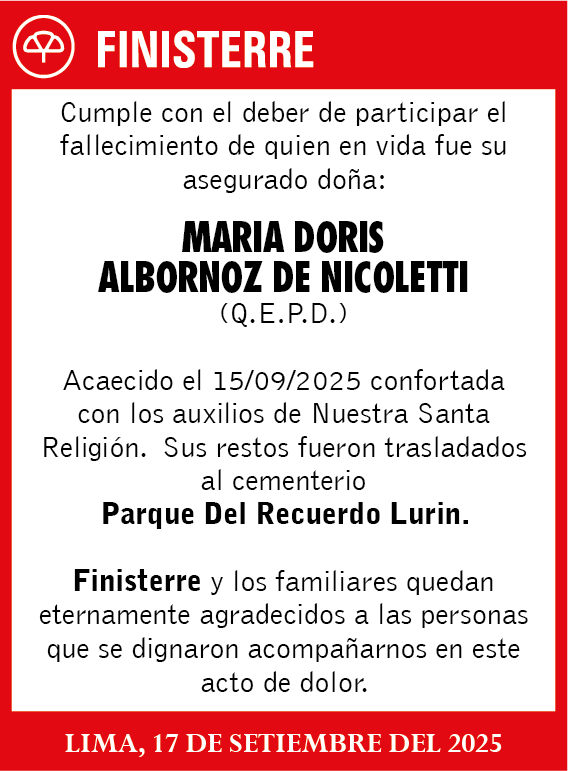 FINISTERRE

Cumple con el deber de participar el fallecimiento de quien en vida fue su asegurado doña:

MARIA DORIS
ALBORNOZ DE NICOLETTI
(Q.E.P.D.)

Acaecido el 15/09/2025 confortada con los auxilios de Nuestra Santa Religión. Sus restos fueron trasladados al cementerio
Parque Del Recuerdo Lurin.

Finisterre y los familiares quedan eternamente agradecidos a las personas que se dignaron acompañarnos en este acto de dolor.

LIMA, 17 DE SETIEMBRE DEL 2025